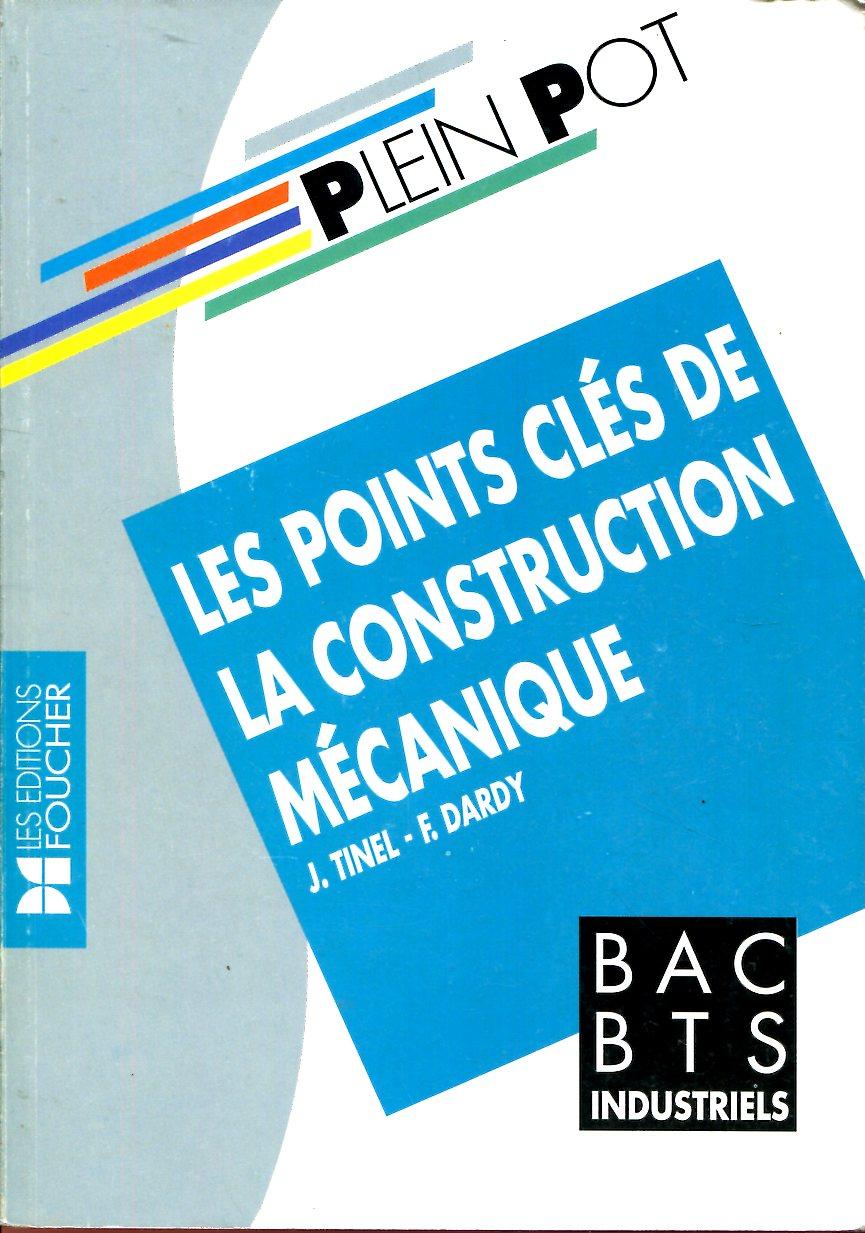 PLEIN POT

LES POINTS CLÉS DE LA CONSTRUCTION MÉCANIQUE

J. TINEL - F. DARDY

LES EDITIONS FOUCHER

BAC
BTS
INDUSTRIELS